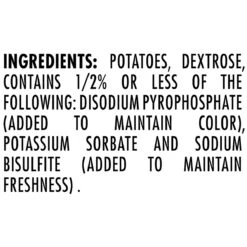 INGREDIENTS: POTATOES, DEXTROSE, CONTAINS 1/2% OR LESS OF THE FOLLOWING: DISODIUM PYROPHOSPHATE (ADDED TO MAINTAIN COLOR), POTASSIUM SORBATE AND SODIUM BISULFITE (ADDED TO MAINTAIN FRESHNESS) .